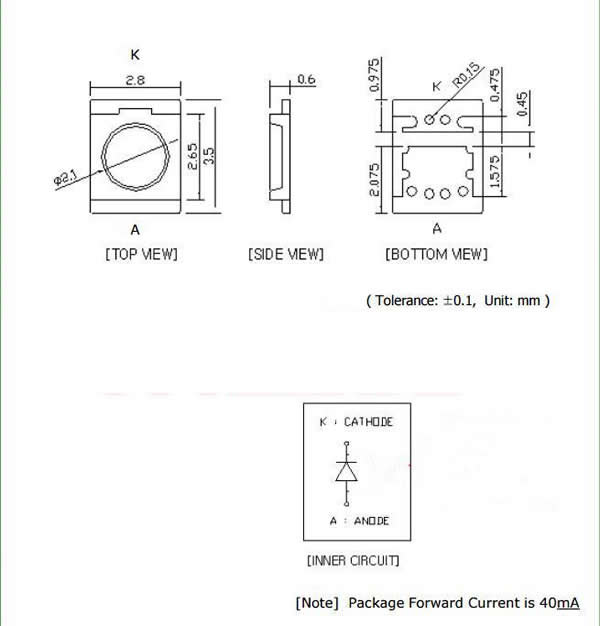 K
2.8
Φ2.1
2.65
3.5
A
[TOP VIEW]

0.6
[SIDE VIEW]

0.975
K
R0.15
0.475
0.45
2.075
1.575
A
[BOTTOM VIEW]

( Tolerance: ±0.1, Unit: mm )

K : CATHODE
A : ANODE
[INNER CIRCUIT]

[Note] Package Forward Current is 40mA